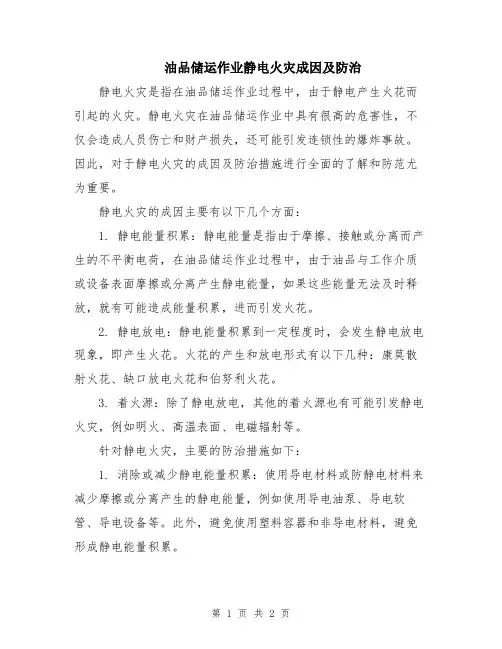 油品储运作业静电火灾成因及防治

静电火灾是指在油品储运作业过程中，由于静电产生火花而引起的火灾。静电火灾在油品储运作业中具有很高的危害性，不仅会造成人员伤亡和财产损失，还可能引发连锁性的爆炸事故。因此，对于静电火灾的成因及防治措施进行全面的了解和防范尤为重要。

静电火灾的成因主要有以下几个方面：

1. 静电能量积累：静电能量是指由于摩擦、接触或分离而产生的不平衡电荷，在油品储运作业过程中，由于油品与工作介质或设备表面摩擦或分离产生静电能量，如果这些能量无法及时释放，就有可能造成能量积累，进而引发火花。

2. 静电放电：静电能量积累到一定程度时，会发生静电放电现象，即产生火花。火花的产生和放电形式有以下几种：康莫散射火花、缺口放电火花和伯努利火花。

3. 着火源：除了静电放电，其他的着火源也有可能引发静电火灾，例如明火、高温表面、电磁辐射等。

针对静电火灾，主要的防治措施如下：

1. 消除或减少静电能量积累：使用导电材料或防静电材料来减少摩擦或分离产生的静电能量，例如使用导电油泵、导电软管、导电设备等。此外，避免使用塑料容器和非导电材料，避免形成静电能量积累。

第 1 页 共 2 页